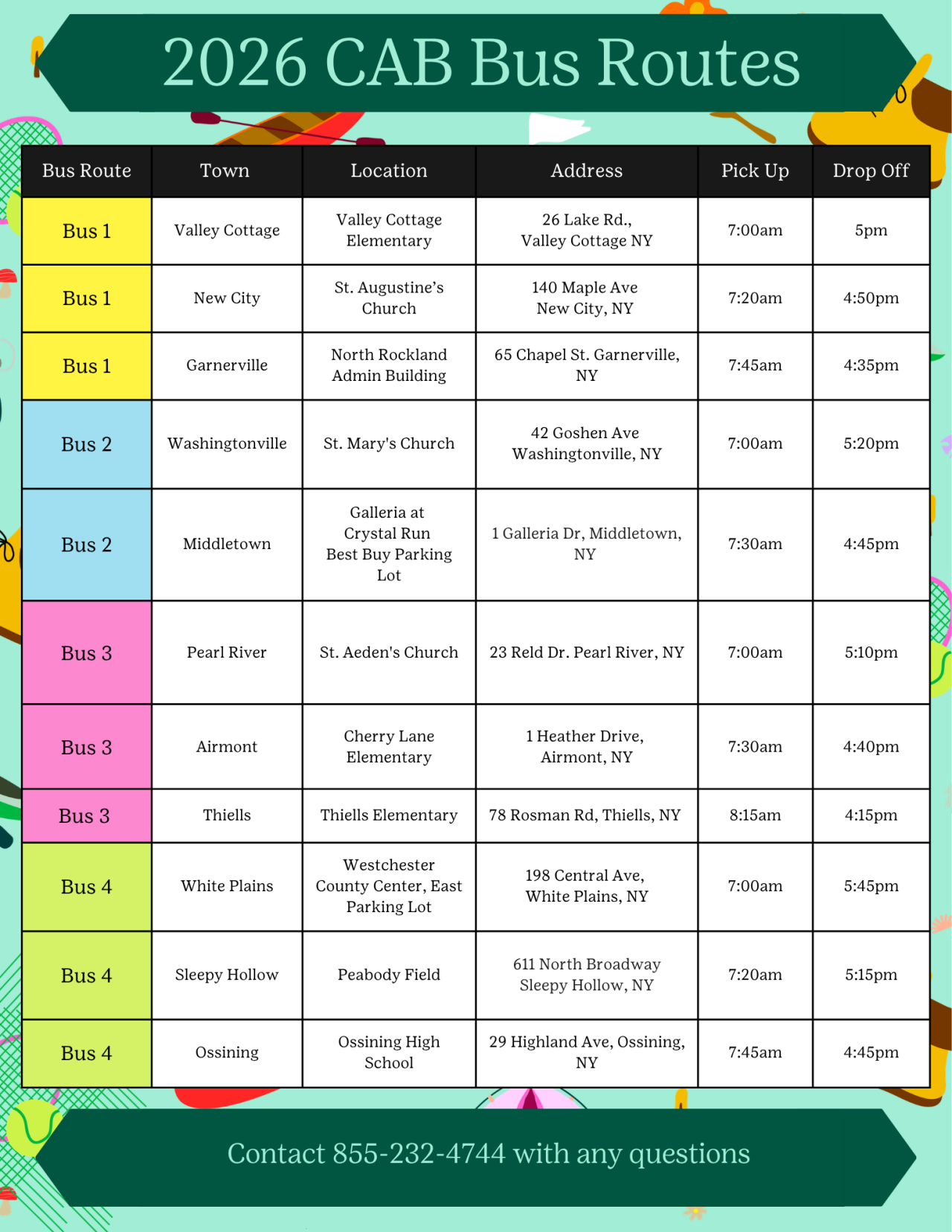 2026 CAB Bus Routes

| Bus Route | Town | Location | Address | Pick Up | Drop Off |
|---|---|---|---|---|---|
| Bus 1 | Valley Cottage | Valley Cottage Elementary | 26 Lake Rd., Valley Cottage NY | 7:00am | 5pm |
| Bus 1 | New City | St. Augustine's Church | 140 Maple Ave New City, NY | 7:20am | 4:50pm |
| Bus 1 | Garnerville | North Rockland Admin Building | 65 Chapel St. Garnerville, NY | 7:45am | 4:35pm |
| Bus 2 | Washingtonville | St. Mary's Church | 42 Goshen Ave Washingtonville, NY | 7:00am | 5:20pm |
| Bus 2 | Middletown | Galleria at Crystal Run Best Buy Parking Lot | 1 Galleria Dr, Middletown, NY | 7:30am | 4:45pm |
| Bus 3 | Pearl River | St. Aeden's Church | 23 Reld Dr. Pearl River, NY | 7:00am | 5:10pm |
| Bus 3 | Airmont | Cherry Lane Elementary | 1 Heather Drive, Airmont, NY | 7:30am | 4:40pm |
| Bus 3 | Thiells | Thiells Elementary | 78 Rosman Rd, Thiells, NY | 8:15am | 4:15pm |
| Bus 4 | White Plains | Westchester County Center, East Parking Lot | 198 Central Ave, White Plains, NY | 7:00am | 5:45pm |
| Bus 4 | Sleepy Hollow | Peabody Field | 611 North Broadway Sleepy Hollow, NY | 7:20am | 5:15pm |
| Bus 4 | Ossining | Ossining High School | 29 Highland Ave, Ossining, NY | 7:45am | 4:45pm |

Contact 855-232-4744 with any questions